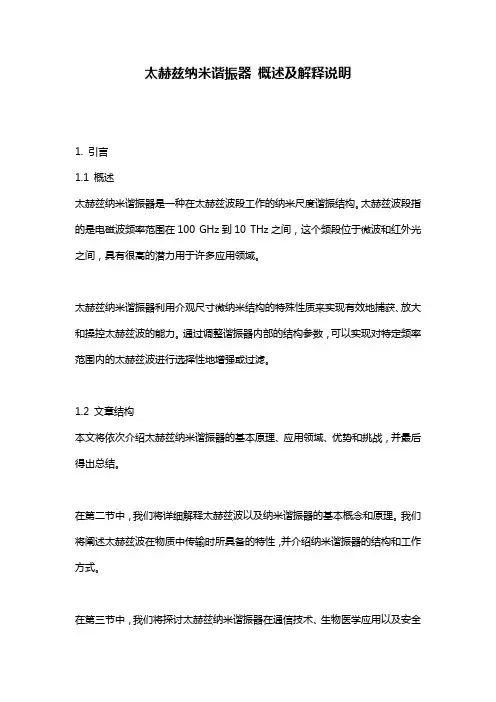 太赫兹纳米谐振器 概述及解释说明

1. 引言

1.1 概述

太赫兹纳米谐振器是一种在太赫兹波段工作的纳米尺度谐振结构。太赫兹波段指的是电磁波频率范围在 100 GHz 到 10 THz 之间，这个频段位于微波和红外光之间，具有很高的潜力用于许多应用领域。

太赫兹纳米谐振器利用介观尺寸微纳米结构的特殊性质来实现有效地捕获、放大和操控太赫兹波的能力。通过调整谐振器内部的结构参数，可以实现对特定频率范围内的太赫兹波进行选择性地增强或过滤。

1.2 文章结构

本文将依次介绍太赫兹纳米谐振器的基本原理、应用领域、优势和挑战，并最后得出总结。

在第二节中，我们将详细解释太赫兹波以及纳米谐振器的基本概念和原理。我们将阐述太赫兹波在物质中传输时所具备的特性，并介绍纳米谐振器的结构和工作方式。

在第三节中，我们将探讨太赫兹纳米谐振器在通信技术、生物医学应用以及安全